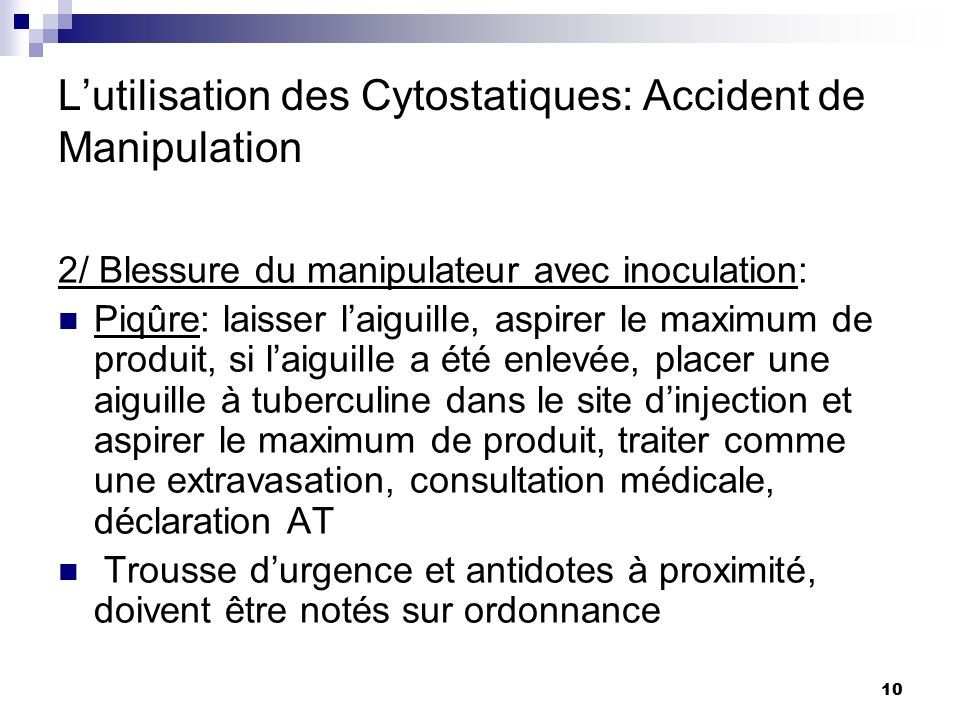 L’utilisation des Cytostatiques: Accident de Manipulation

2/ Blessure du manipulateur avec inoculation:

Piqûre: laisser l’aiguille, aspirer le maximum de produit, si l’aiguille a été enlevée, placer une aiguille à tuberculine dans le site d’injection et aspirer le maximum de produit, traiter comme une extravasation, consultation médicale, déclaration AT

Trousse d’urgence et antidotes à proximité, doivent être notés sur ordonnance

10